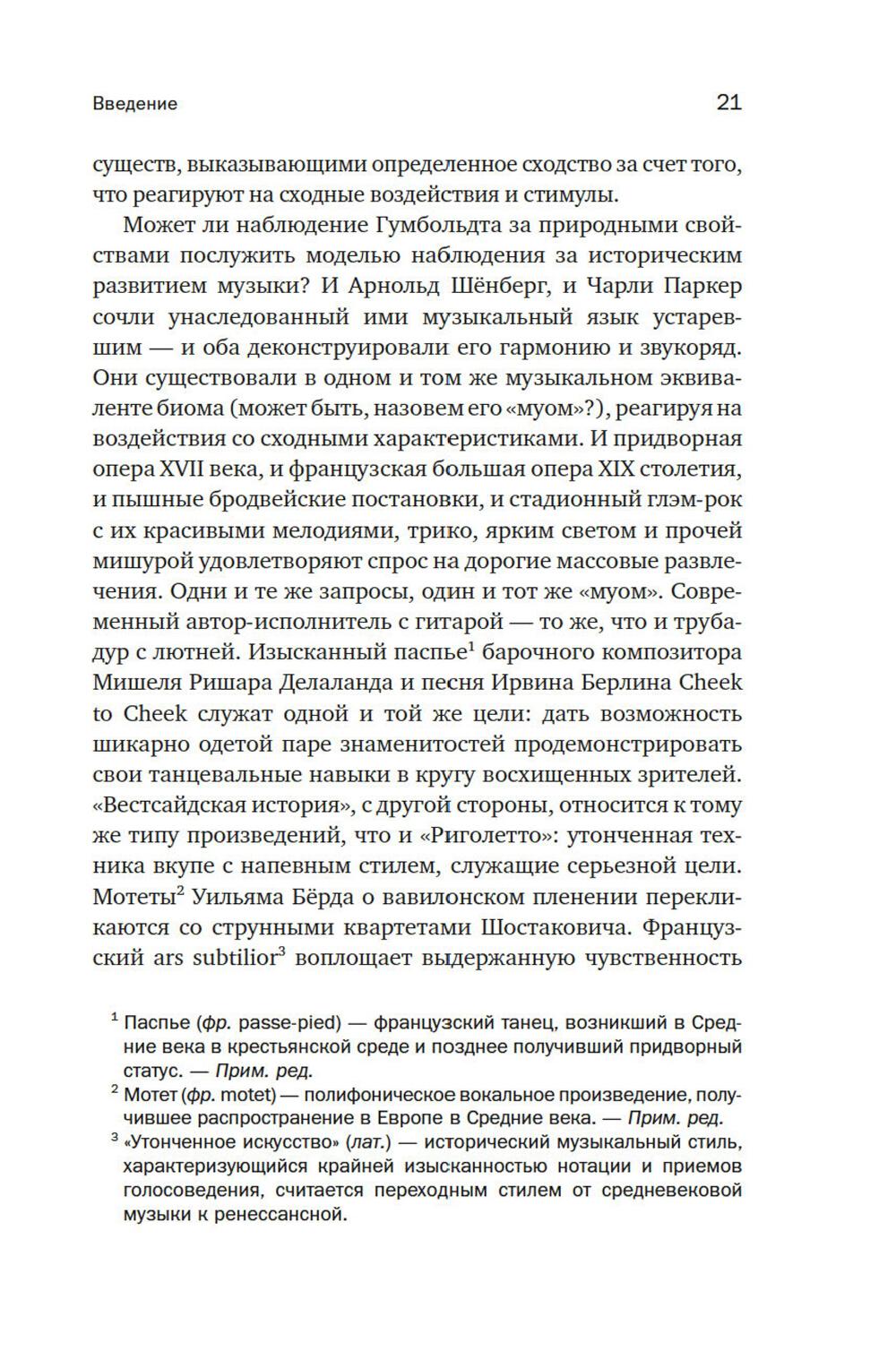 Введение

21

существ, выказывающими определенное сходство за счет того, что реагируют на сходные воздействия и стимулы.

Может ли наблюдение Гумбольдта за природными свойствами послужить моделью наблюдения за историческим развитием музыки? И Арнольд Шёнберг, и Чарли Паркер сочли унаследованный ими музыкальный язык устаревшим — и оба деконструировали его гармонию и звукоряд. Они существовали в одном и том же музыкальном эквиваленте биома (может быть, назовем его «муом»?), реагируя на воздействия со сходными характеристиками. И придворная опера XVII века, и французская большая опера XIX столетия, и пышные бродвейские постановки, и стадионный глэм-рок с их красивыми мелодиями, трико, ярким светом и прочей мишурой удовлетворяют спрос на дорогие массовые развлечения. Одни и те же запросы, один и тот же «муом». Современный автор-исполнитель с гитарой — то же, что и трубадур с лютней. Изысканный паспье$^1$ барочного композитора Мишеля Ришара Делаланда и песня Ирвина Берлина Cheek to Cheek служат одной и той же цели: дать возможность шикарно одетой паре знаменитостей продемонстрировать свои танцевальные навыки в кругу восхищенных зрителей. «Вестсайдская история», с другой стороны, относится к тому же типу произведений, что и «Риголетто»: утонченная техника вкупе с напевным стилем, служащие серьезной цели. Мотеты$^2$ Уильяма Бёрда о вавилонском пленении перекликаются со струнными квартетами Шостаковича. Французский ars subtilior$^3$ воплощает выдержанную чувственность

$^1$ Паспье (фр. passe-pied) — французский танец, возникший в Средние века в крестьянской среде и позднее получивший придворный статус. — Прим. ред.

$^2$ Мотет (фр. motet) — полифоническое вокальное произведение, получившее распространение в Европе в Средние века. — Прим. ред.

$^3$ «Утонченное искусство» (лат.) — исторический музыкальный стиль, характеризующийся крайней изысканностью нотации и приемов голосоведения, считается переходным стилем от средневековой музыки к ренессансной.